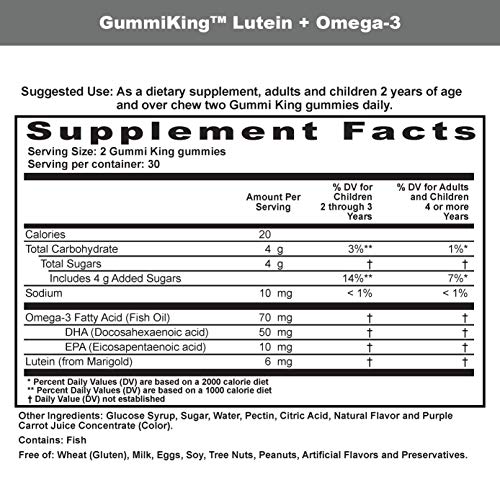 GummiKing™ Lutein + Omega-3

Suggested Use: As a dietary supplement, adults and children 2 years of age and over chew two Gummi King gummies daily.

Supplement Facts
Serving Size: 2 Gummi King gummies
Serving per container: 30

| | Amount Per Serving | % DV for Children 2 through 3 Years | % DV for Adults and Children 4 or more Years |
|---|---|---|---|
| Calories | 20 | | |
| Total Carbohydrate | 4 g | 3%** | 1%* |
| Total Sugars | 4 g | † | † |
| Includes 4 g Added Sugars | | 14%** | 7%* |
| Sodium | 10 mg | < 1% | < 1% |
| Omega-3 Fatty Acid (Fish Oil) | 70 mg | † | † |
| DHA (Docosahexaenoic acid) | 50 mg | † | † |
| EPA (Eicosapentaenoic acid) | 10 mg | † | † |
| Lutein (from Marigold) | 6 mg | † | † |

* Percent Daily Values (DV) are based on a 2000 calorie diet
** Percent Daily Values (DV) are based on a 1000 calorie diet
† Daily Value (DV) not established

Other Ingredients: Glucose Syrup, Sugar, Water, Pectin, Citric Acid, Natural Flavor and Purple Carrot Juice Concentrate (Color).

Contains: Fish

Free of: Wheat (Gluten), Milk, Eggs, Soy, Tree Nuts, Peanuts, Artificial Flavors and Preservatives.